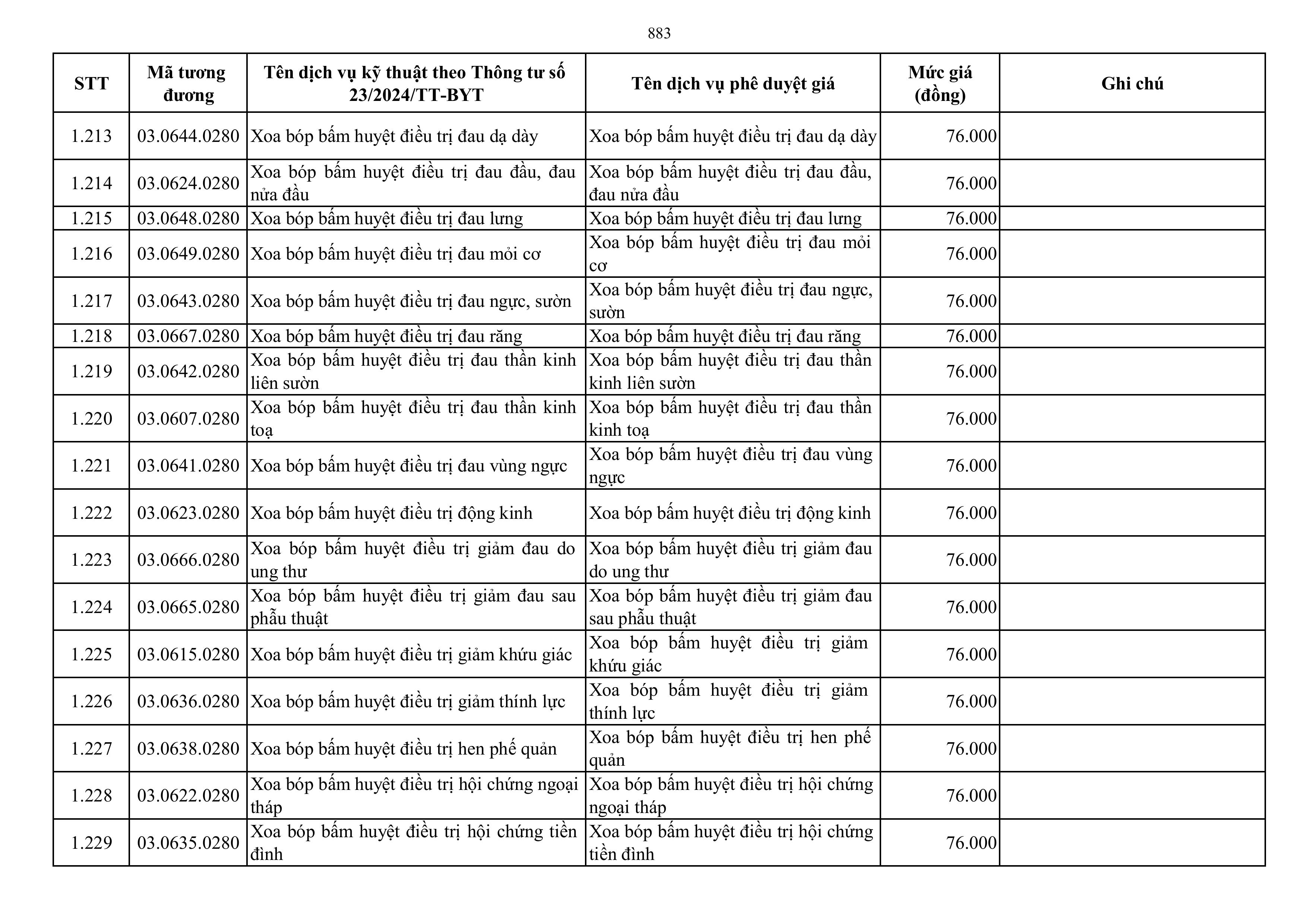 883

| STT | Mã tương đương | Tên dịch vụ kỹ thuật theo Thông tư số 23/2024/TT-BYT | Tên dịch vụ phê duyệt giá | Mức giá (đồng) | Ghi chú |
|---|---|---|---|---|---|
| 1.213 | 03.0644.0280 | Xoa bóp bấm huyệt điều trị đau dạ dày | Xoa bóp bấm huyệt điều trị đau dạ dày | 76.000 | |
| 1.214 | 03.0624.0280 | Xoa bóp bấm huyệt điều trị đau đầu, đau nửa đầu | Xoa bóp bấm huyệt điều trị đau đầu, đau nửa đầu | 76.000 | |
| 1.215 | 03.0648.0280 | Xoa bóp bấm huyệt điều trị đau lưng | Xoa bóp bấm huyệt điều trị đau lưng | 76.000 | |
| 1.216 | 03.0649.0280 | Xoa bóp bấm huyệt điều trị đau mỏi cơ | Xoa bóp bấm huyệt điều trị đau mỏi cơ | 76.000 | |
| 1.217 | 03.0643.0280 | Xoa bóp bấm huyệt điều trị đau ngực, sườn | Xoa bóp bấm huyệt điều trị đau ngực, sườn | 76.000 | |
| 1.218 | 03.0667.0280 | Xoa bóp bấm huyệt điều trị đau răng | Xoa bóp bấm huyệt điều trị đau răng | 76.000 | |
| 1.219 | 03.0642.0280 | Xoa bóp bấm huyệt điều trị đau thần kinh liên sườn | Xoa bóp bấm huyệt điều trị đau thần kinh liên sườn | 76.000 | |
| 1.220 | 03.0607.0280 | Xoa bóp bấm huyệt điều trị đau thần kinh toạ | Xoa bóp bấm huyệt điều trị đau thần kinh toạ | 76.000 | |
| 1.221 | 03.0641.0280 | Xoa bóp bấm huyệt điều trị đau vùng ngực | Xoa bóp bấm huyệt điều trị đau vùng ngực | 76.000 | |
| 1.222 | 03.0623.0280 | Xoa bóp bấm huyệt điều trị động kinh | Xoa bóp bấm huyệt điều trị động kinh | 76.000 | |
| 1.223 | 03.0666.0280 | Xoa bóp bấm huyệt điều trị giảm đau do ung thư | Xoa bóp bấm huyệt điều trị giảm đau do ung thư | 76.000 | |
| 1.224 | 03.0665.0280 | Xoa bóp bấm huyệt điều trị giảm đau sau phẫu thuật | Xoa bóp bấm huyệt điều trị giảm đau sau phẫu thuật | 76.000 | |
| 1.225 | 03.0615.0280 | Xoa bóp bấm huyệt điều trị giảm khứu giác | Xoa bóp bấm huyệt điều trị giảm khứu giác | 76.000 | |
| 1.226 | 03.0636.0280 | Xoa bóp bấm huyệt điều trị giảm thính lực | Xoa bóp bấm huyệt điều trị giảm thính lực | 76.000 | |
| 1.227 | 03.0638.0280 | Xoa bóp bấm huyệt điều trị hen phế quản | Xoa bóp bấm huyệt điều trị hen phế quản | 76.000 | |
| 1.228 | 03.0622.0280 | Xoa bóp bấm huyệt điều trị hội chứng ngoại tháp | Xoa bóp bấm huyệt điều trị hội chứng ngoại tháp | 76.000 | |
| 1.229 | 03.0635.0280 | Xoa bóp bấm huyệt điều trị hội chứng tiền đình | Xoa bóp bấm huyệt điều trị hội chứng tiền đình | 76.000 | |